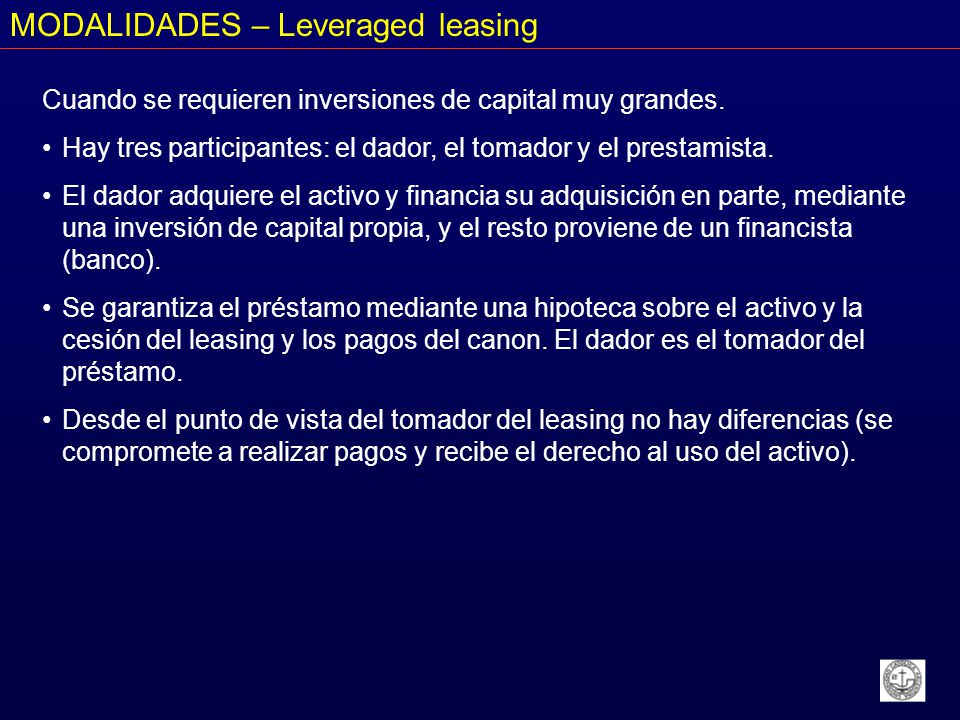 MODALIDADES – Leveraged leasing

Cuando se requieren inversiones de capital muy grandes.

• Hay tres participantes: el dador, el tomador y el prestamista.

• El dador adquiere el activo y financia su adquisición en parte, mediante una inversión de capital propia, y el resto proviene de un financista (banco).

• Se garantiza el préstamo mediante una hipoteca sobre el activo y la cesión del leasing y los pagos del canon. El dador es el tomador del préstamo.

• Desde el punto de vista del tomador del leasing no hay diferencias (se compromete a realizar pagos y recibe el derecho al uso del activo).